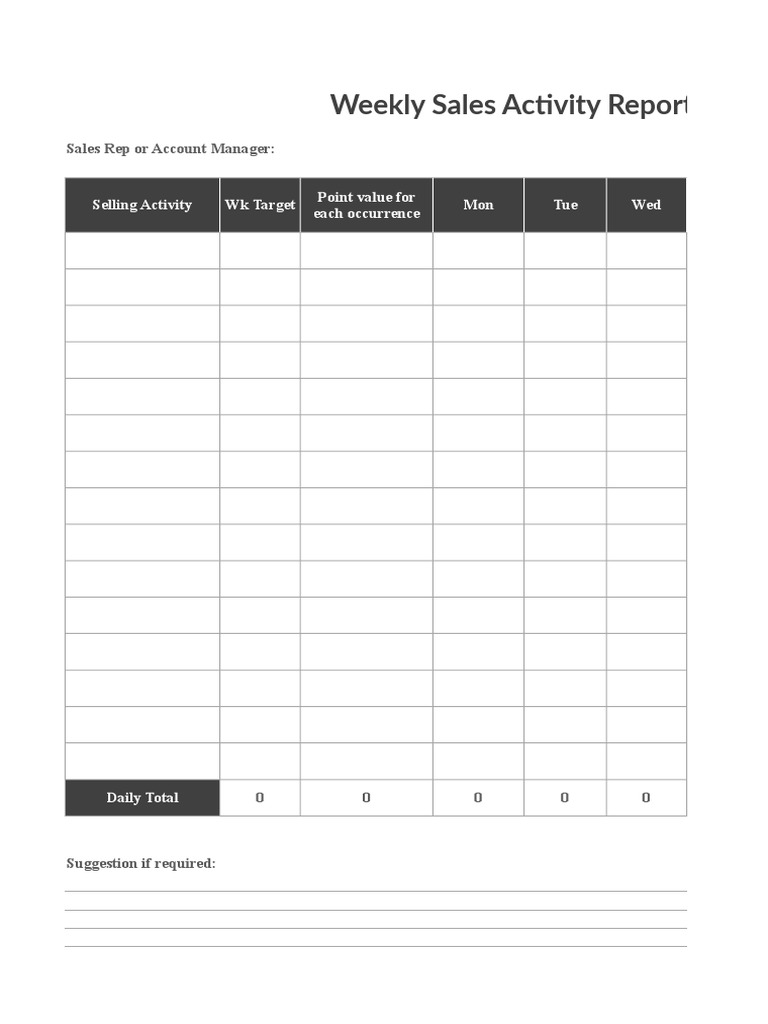 Weekly Sales Activity Report

Sales Rep or Account Manager:

| Selling Activity | Wk Target | Point value for each occurrence | Mon | Tue | Wed |
|---|---|---|---|---|---|
| | | | | | |
| | | | | | |
| | | | | | |
| | | | | | |
| | | | | | |
| | | | | | |
| | | | | | |
| | | | | | |
| | | | | | |
| | | | | | |
| | | | | | |
| | | | | | |
| | | | | | |
| | | | | | |
| | | | | | |
| Daily Total | 0 | 0 | 0 | 0 | 0 |

Suggestion if required: